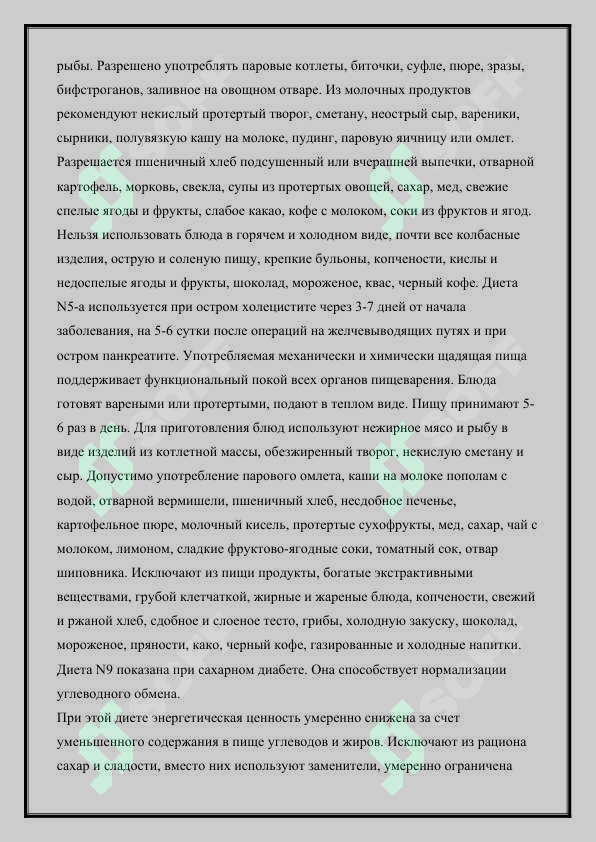 рыбы. Разрешено употреблять паровые котлеты, биточки, суфле, пюре, зразы, бифстроганов, заливное на овощном отваре. Из молочных продуктов рекомендуют некислый протертый творог, сметану, неострый сыр, вареники, сырники, полувязкую кашу на молоке, пудинг, паровую яичницу или омлет. Разрешается пшеничный хлеб подсушенный или вчерашней выпечки, отварной картофель, морковь, свекла, супы из протертых овощей, сахар, мед, свежие спелые ягоды и фрукты, слабое какао, кофе с молоком, соки из фруктов и ягод. Нельзя использовать блюда в горячем и холодном виде, почти все колбасные изделия, острую и соленую пищу, крепкие бульоны, копчености, кислы и недоспелые ягоды и фрукты, шоколад, мороженое, квас, черный кофе. Диета N5-а используется при остром холецистите через 3-7 дней от начала заболевания, на 5-6 сутки после операций на желчевыводящих путях и при остром панкреатите. Употребляемая механически и химически щадящая пища поддерживает функциональный покой всех органов пищеварения. Блюда готовят вареными или протертыми, подают в теплом виде. Пищу принимают 5-6 раз в день. Для приготовления блюд используют нежирное мясо и рыбу в виде изделий из котлетной массы, обезжиренный творог, некислую сметану и сыр. Допустимо употребление парового омлета, каши на молоке пополам с водой, отварной вермишели, пшеничный хлеб, несдобное печенье, картофельное пюре, молочный кисель, протертые сухофрукты, мед, сахар, чай с молоком, лимоном, сладкие фруктово-ягодные соки, томатный сок, отвар шиповника. Исключают из пищи продукты, богатые экстрактивными веществами, грубой клетчаткой, жирные и жареные блюда, копчености, свежий и ржаной хлеб, сдобное и слоеное тесто, грибы, холодную закуску, шоколад, мороженое, пряности, како, черный кофе, газированные и холодные напитки. Диета N9 показана при сахарном диабете. Она способствует нормализации углеводного обмена.

При этой диете энергетическая ценность умеренно снижена за счет уменьшенного содержания в пище углеводов и жиров. Исключают из рациона сахар и сладости, вместо них используют заменители, умеренно ограничена